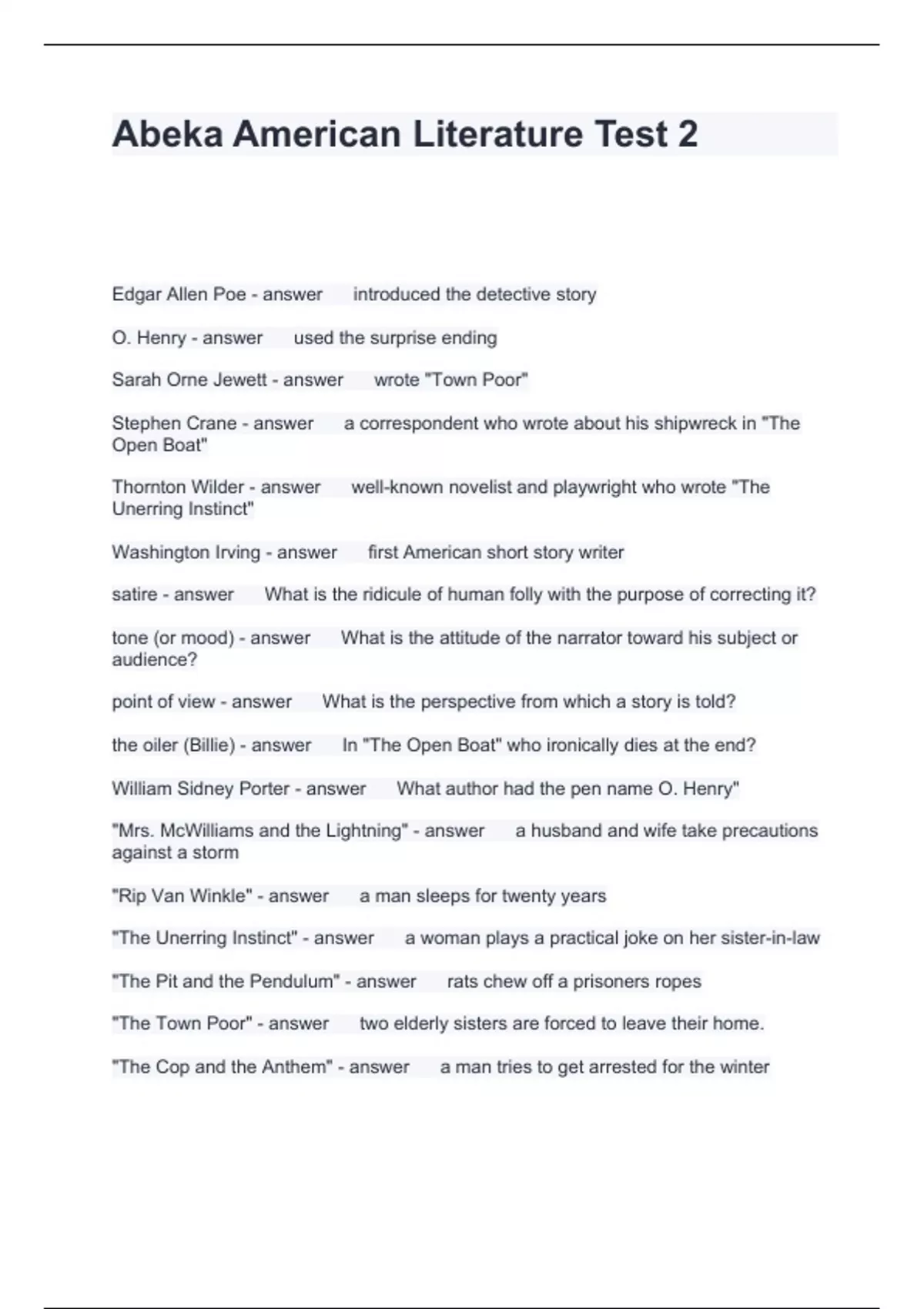 Abeka American Literature Test 2

Edgar Allen Poe - answer introduced the detective story

O. Henry - answer used the surprise ending

Sarah Orne Jewett - answer wrote "Town Poor"

Stephen Crane - answer a correspondent who wrote about his shipwreck in "The Open Boat"

Thornton Wilder - answer well-known novelist and playwright who wrote "The Unerring Instinct"

Washington Irving - answer first American short story writer

satire - answer What is the ridicule of human folly with the purpose of correcting it?

tone (or mood) - answer What is the attitude of the narrator toward his subject or audience?

point of view - answer What is the perspective from which a story is told?

the oiler (Billie) - answer In "The Open Boat" who ironically dies at the end?

William Sidney Porter - answer What author had the pen name O. Henry"

"Mrs. McWilliams and the Lightning" - answer a husband and wife take precautions against a storm

"Rip Van Winkle" - answer a man sleeps for twenty years

"The Unerring Instinct" - answer a woman plays a practical joke on her sister-in-law

"The Pit and the Pendulum" - answer rats chew off a prisoners ropes

"The Town Poor" - answer two elderly sisters are forced to leave their home.

"The Cop and the Anthem" - answer a man tries to get arrested for the winter